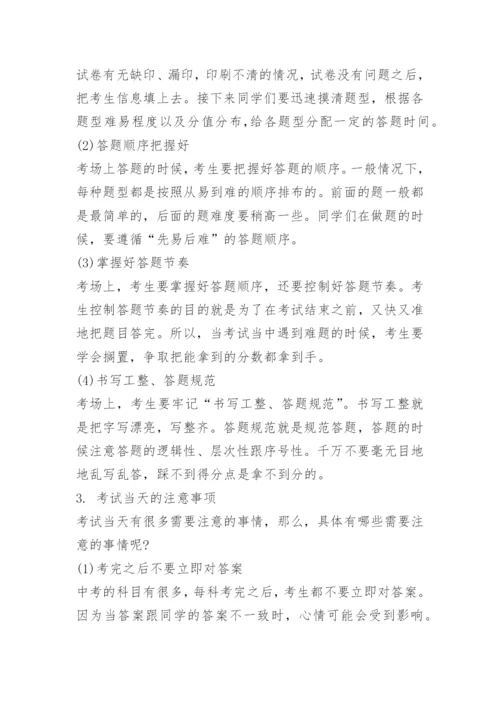 试卷有无缺印、漏印，印刷不清的情况，试卷没有问题之后，把考生信息填上去。接下来同学们要迅速摸清题型，根据各题型难易程度以及分值分布，给各题型分配一定的答题时间。

(2)答题顺序把握好

考场上答题的时候，考生要把握好答题的顺序。一般情况下，每种题型都是按照从易到难的顺序排布的。前面的题一般都是最简单的，后面的题难度要稍高一些。同学们在做题的时候，要遵循“先易后难”的答题顺序。

(3)掌握好答题节奏

考场上，考生要掌握好答题顺序，还要控制好答题节奏。考生控制答题节奏的目的就是为了在考试结束之前，又快又准地把题目答完。所以，当考试当中遇到难题的时候，考生要学会搁置，争取把能拿到的分数都拿到手。

(4)书写工整、答题规范

考场上，考生要牢记“书写工整、答题规范”。书写工整就是把字写漂亮，写整齐。答题规范就是规范答题，答题的时候注意答题的逻辑性、层次性跟序号性。千万不要毫无目地地乱写乱答，踩不到得分点是拿不到分的。

3. 考试当天的注意事项

考试当天有很多需要注意的事情，那么，具体有哪些需要注意的事情呢?

(1)考完之后不要立即对答案

中考的科目有很多，每科考完之后，考生都不要立即对答案。因为当答案跟同学的答案不一致时，心情可能会受到影响。